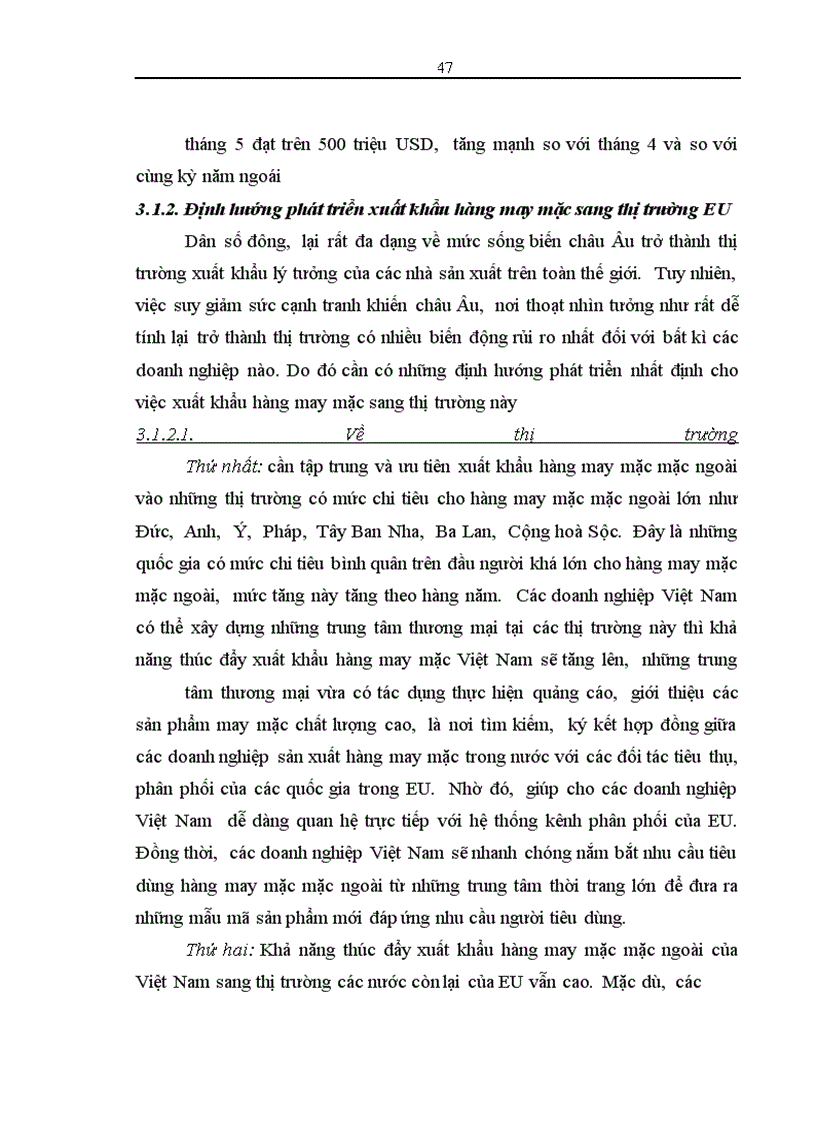 47

tháng 5 đạt trên 500 triệu USD, tăng mạnh so với tháng 4 và so với cùng kỳ năm ngoái

3.1.2. Định hướng phát triển xuất khẩu hàng may mặc sang thị trường EU

Dân số đông, lại rất đa dạng về mức sống biến châu Âu trở thành thị trường xuất khẩu lý tưởng của các nhà sản xuất trên toàn thế giới. Tuy nhiên, việc suy giảm sức cạnh tranh khiến châu Âu, nơi thoạt nhìn tưởng như rất dễ tính lại trở thành thị trường có nhiều biến động rủi ro nhất đối với bất kì các doanh nghiệp nào. Do đó cần có những định hướng phát triển nhất định cho việc xuất khẩu hàng may mặc sang thị trường này

3.1.2.1. Về thị trường

Thứ nhất: cần tập trung và ưu tiên xuất khẩu hàng may mặc mặc ngoài vào những thị trường có mức chi tiêu cho hàng may mặc mặc ngoài lớn như Đức, Anh, Ý, Pháp, Tây Ban Nha, Ba Lan, Cộng hoà Sộc. Đây là những quốc gia có mức chi tiêu bình quân trên đầu người khá lớn cho hàng may mặc mặc ngoài, mức tăng này tăng theo hàng năm. Các doanh nghiệp Việt Nam có thể xây dựng những trung tâm thương mại tại các thị trường này thì khả năng thúc đẩy xuất khẩu hàng may mặc Việt Nam sẽ tăng lên, những trung

tâm thương mại vừa có tác dụng thực hiện quảng cáo, giới thiệu các sản phẩm may mặc chất lượng cao, là nơi tìm kiếm, ký kết hợp đồng giữa các doanh nghiệp sản xuất hàng may mặc trong nước với các đối tác tiêu thụ, phân phối của các quốc gia trong EU. Nhờ đó, giúp cho các doanh nghiệp Việt Nam dễ dàng quan hệ trực tiếp với hệ thống kênh phân phối của EU. Đồng thời, các doanh nghiệp Việt Nam sẽ nhanh chóng nắm bắt nhu cầu tiêu dùng hàng may mặc mặc ngoài từ những trung tâm thời trang lớn để đưa ra những mẫu mã sản phẩm mới đáp ứng nhu cầu người tiêu dùng.

Thứ hai: Khả năng thúc đẩy xuất khẩu hàng may mặc mặc ngoài của Việt Nam sang thị trường các nước còn lại của EU vẫn cao. Mặc dù, các